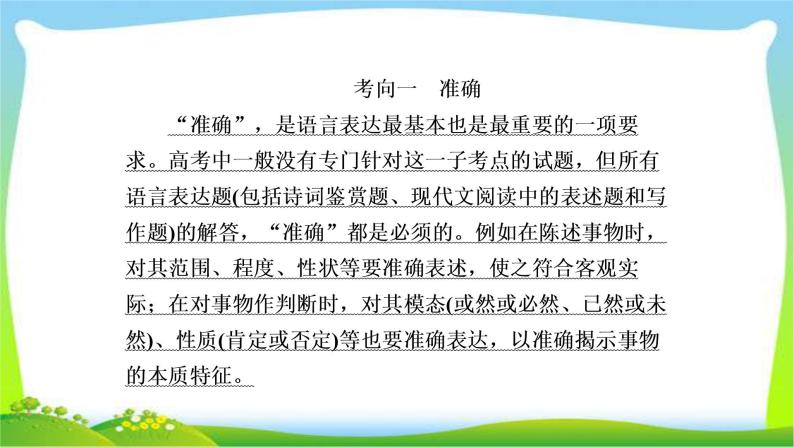 考向一　准确

“准确”，是语言表达最基本也是最重要的一项要求。高考中一般没有专门针对这一子考点的试题，但所有语言表达题(包括诗词鉴赏题、现代文阅读中的表述题和写作题)的解答，“准确”都是必须的。例如在陈述事物时，对其范围、程度、性状等要准确表述，使之符合客观实际；在对事物作判断时，对其模态(或然或必然、已然或未然)、性质(肯定或否定)等也要准确表达，以准确揭示事物的本质特征。